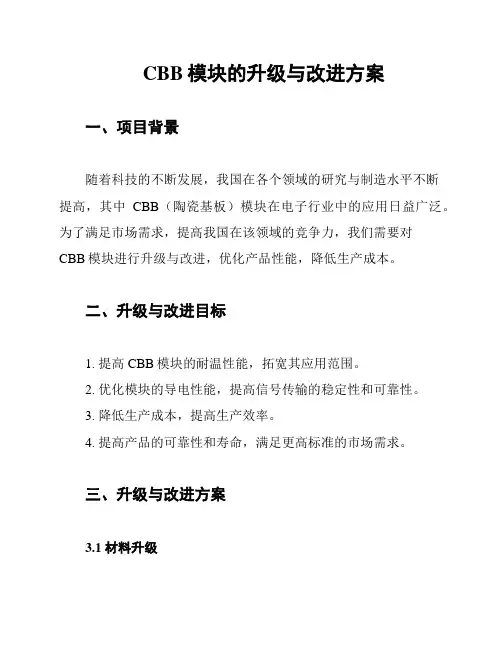 CBB 模块的升级与改进方案

一、项目背景

随着科技的不断发展，我国在各个领域的研究与制造水平不断提高，其中 CBB（陶瓷基板）模块在电子行业中的应用日益广泛。为了满足市场需求，提高我国在该领域的竞争力，我们需要对 CBB 模块进行升级与改进，优化产品性能，降低生产成本。

二、升级与改进目标

1. 提高 CBB 模块的耐温性能，拓宽其应用范围。
2. 优化模块的导电性能，提高信号传输的稳定性和可靠性。
3. 降低生产成本，提高生产效率。
4. 提高产品的可靠性和寿命，满足更高标准的市场需求。

三、升级与改进方案

3.1 材料升级